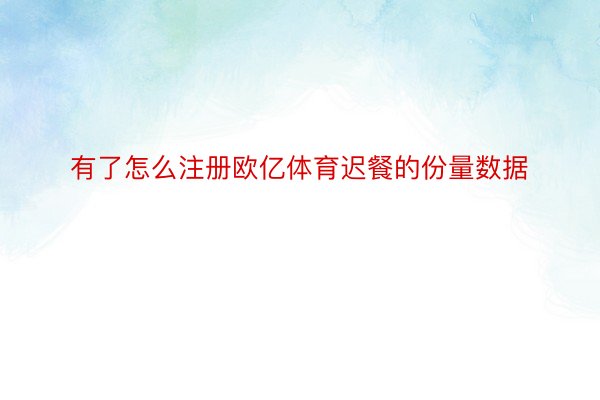 有了怎么注册欧亿体育迟餐的份量数据